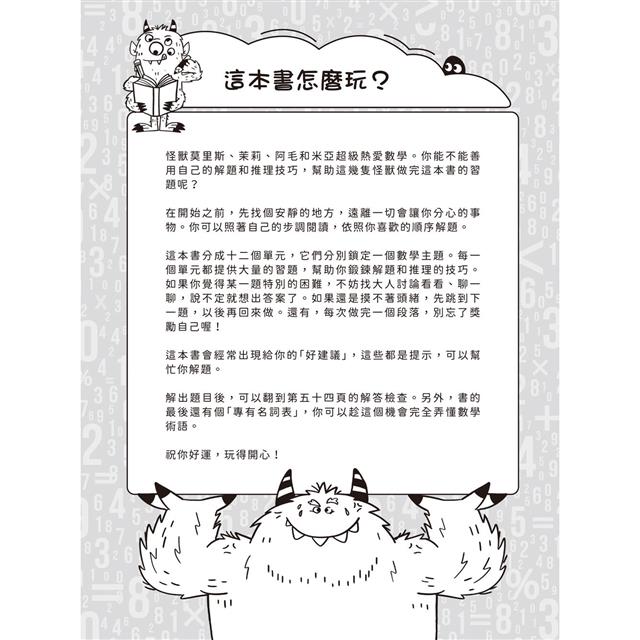 這本書怎麼玩？

怪獸莫里斯、茉莉、阿毛和米亞超級熱愛數學。你能不能善用自己的解題和推理技巧，幫助這幾隻怪獸做完這本書的習題呢？

在開始之前，先找個安靜的地方，遠離一切會讓你分心的事物。你可以照著自己的步調閱讀，依照你喜歡的順序解題。

這本書分成十二個單元，它們分別鎖定一個數學主題。每一個單元都提供大量的習題，幫助你鍛鍊解題和推理的技巧。如果你覺得某一題特別的困難，不妨找大人討論看看、聊一聊，說不定就想出答案了。如果還是摸不著頭緒，先跳到下一題，以後再回來做。還有，每次做完一個段落，別忘了獎勵自己喔！

這本書會經常出現給你的「好建議」，這些都是提示，可以幫忙你解題。

解出題目後，可以翻到第五十四頁的解答檢查。另外，書的最後還有個「專有名詞表」，你可以趁這個機會完全弄懂數學術語。

祝你好運，玩得開心！